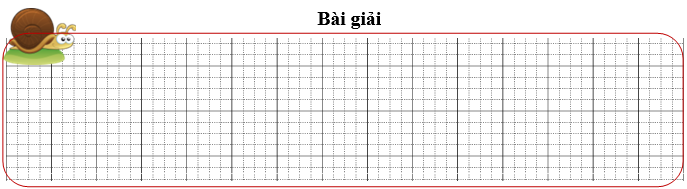 Bài giải